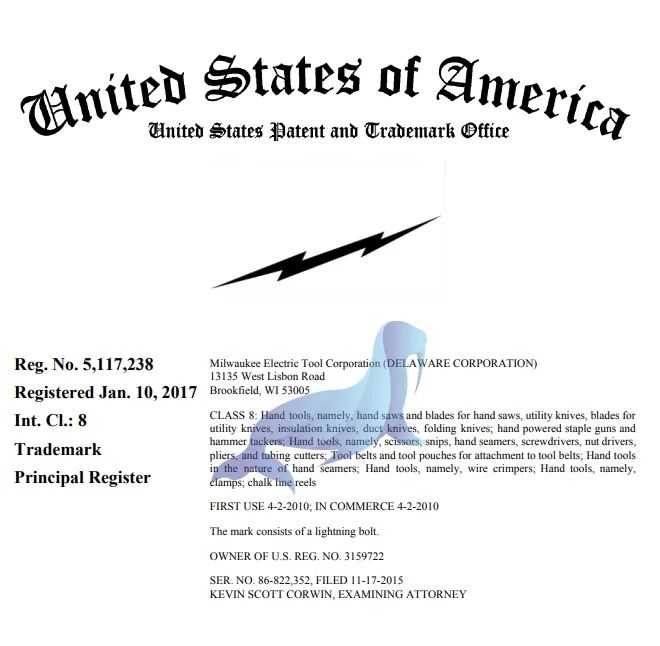 United States of America
United States Patent and Trademark Office

Reg. No. 5,117,238
Registered Jan. 10, 2017
Int. Cl.: 8
Trademark
Principal Register

Milwaukee Electric Tool Corporation (DELAWARE CORPORATION)
13135 West Lisbon Road
Brookfield, WI 53005

CLASS 8: Hand tools, namely, hand saws and blades for hand saws, utility knives, blades for utility knives, insulation knives, duct knives, folding knives; hand powered staple guns and hammer tackers; Hand tools, namely, scissors, snips, hand seamers, screwdrivers, nut drivers, pliers, and tubing cutters; Tool belts and tool pouches for attachment to tool belts; Hand tools in the nature of hand seamers; Hand tools, namely, wire crimpers; Hand tools, namely, clamps; chalk line reels

FIRST USE 4-2-2010; IN COMMERCE 4-2-2010

The mark consists of a lightning bolt.

OWNER OF U.S. REG. NO. 3159722

SER. NO. 86-822,352, FILED 11-17-2015
KEVIN SCOTT CORWIN, EXAMINING ATTORNEY